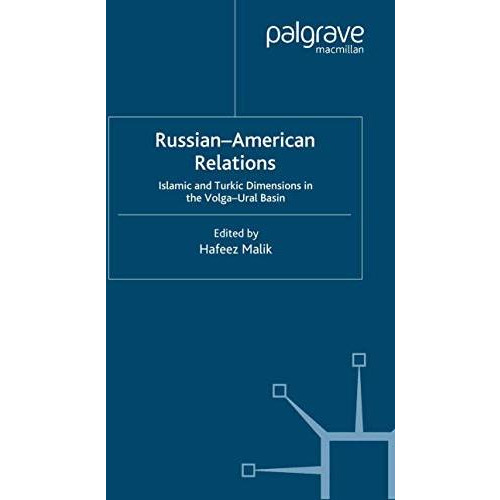 palgrave
macmillan

Russian–American Relations

Islamic and Turkic Dimensions in the Volga–Ural Basin

Edited by
Hafeez Malik